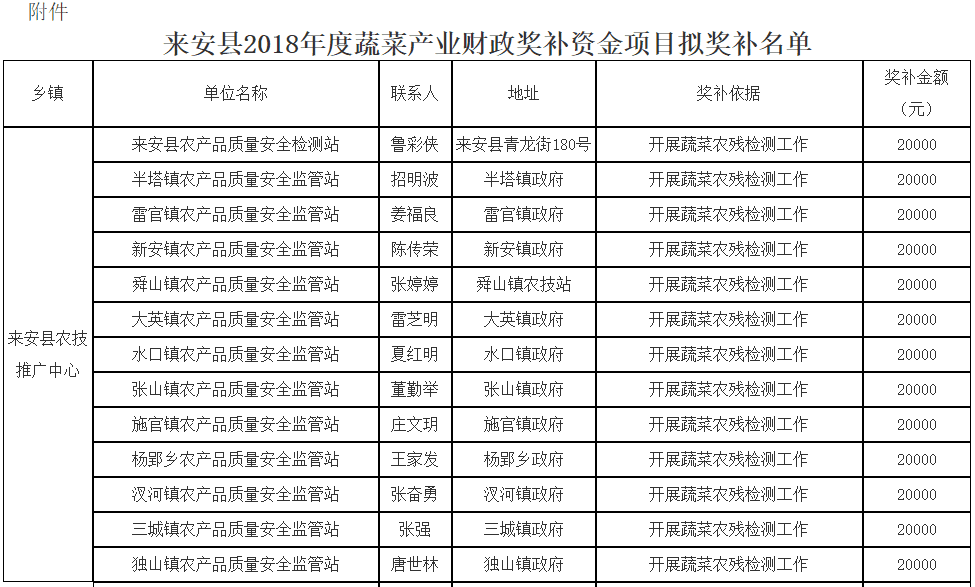 附件

来安县2018年度蔬菜产业财政奖补资金项目拟奖补名单

| 乡镇 | 单位名称 | 联系人 | 地址 | 奖补依据 | 奖补金额（元） |
|---|---|---|---|---|---|
| 来安县农技推广中心 | 来安县农产品质量安全检测站 | 鲁彩侠 | 来安县青龙街180号 | 开展蔬菜农残检测工作 | 20000 |
| | 半塔镇农产品质量安全监管站 | 招明波 | 半塔镇政府 | 开展蔬菜农残检测工作 | 20000 |
| | 雷官镇农产品质量安全监管站 | 姜福良 | 雷官镇政府 | 开展蔬菜农残检测工作 | 20000 |
| | 新安镇农产品质量安全监管站 | 陈传荣 | 新安镇政府 | 开展蔬菜农残检测工作 | 20000 |
| | 舜山镇农产品质量安全监管站 | 张婷婷 | 舜山镇农技站 | 开展蔬菜农残检测工作 | 20000 |
| | 大英镇农产品质量安全监管站 | 雷芝明 | 大英镇政府 | 开展蔬菜农残检测工作 | 20000 |
| | 水口镇农产品质量安全监管站 | 夏红明 | 水口镇政府 | 开展蔬菜农残检测工作 | 20000 |
| | 张山镇农产品质量安全监管站 | 董勤举 | 张山镇政府 | 开展蔬菜农残检测工作 | 20000 |
| | 施官镇农产品质量安全监管站 | 庄文玥 | 施官镇政府 | 开展蔬菜农残检测工作 | 20000 |
| | 杨郢乡农产品质量安全监管站 | 王家发 | 杨郢乡政府 | 开展蔬菜农残检测工作 | 20000 |
| | 汊河镇农产品质量安全监管站 | 张奋勇 | 汊河镇政府 | 开展蔬菜农残检测工作 | 20000 |
| | 三城镇农产品质量安全监管站 | 张强 | 三城镇政府 | 开展蔬菜农残检测工作 | 20000 |
| | 独山镇农产品质量安全监管站 | 唐世林 | 独山镇政府 | 开展蔬菜农残检测工作 | 20000 |